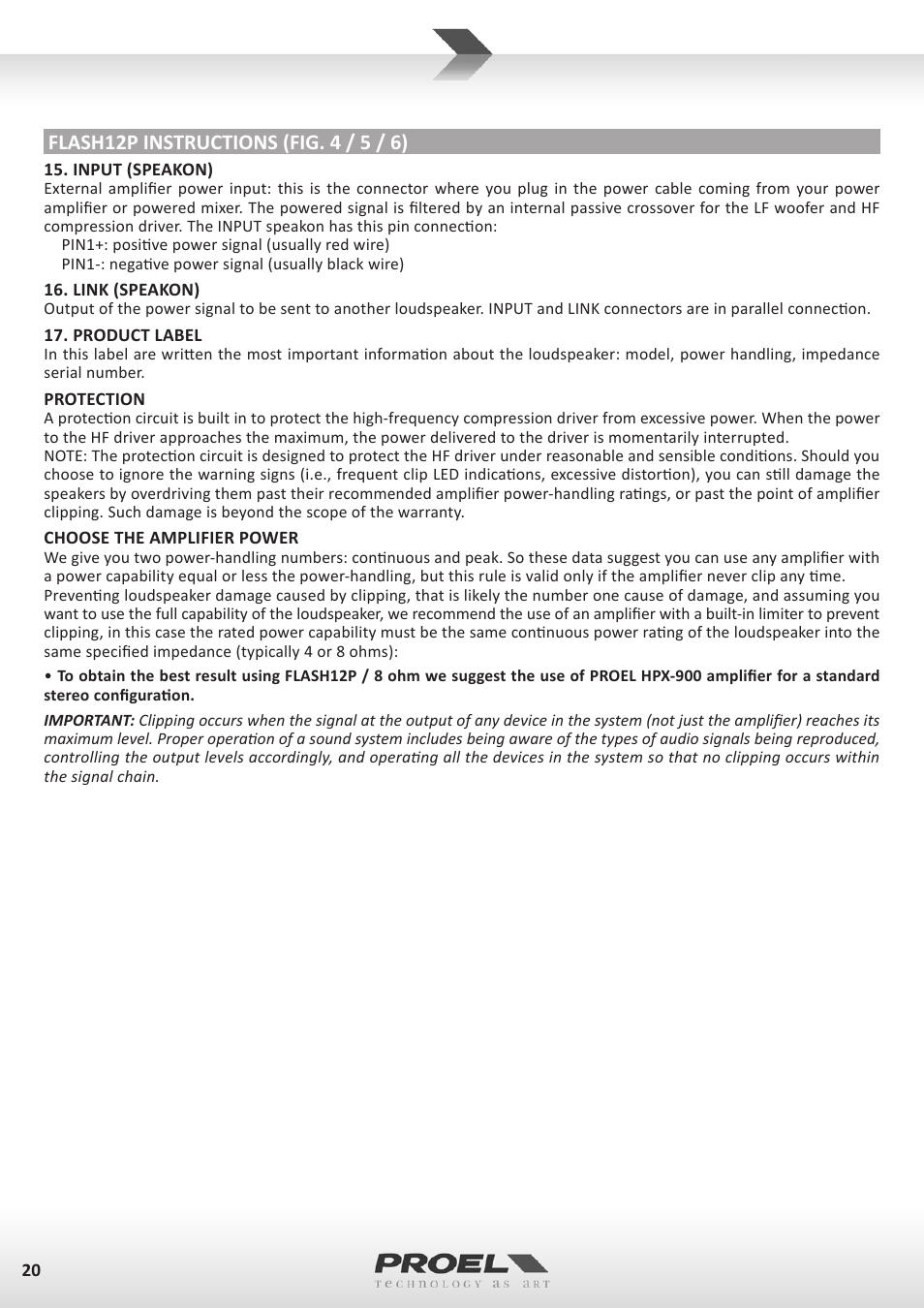 FLASH12P INSTRUCTIONS (FIG. 4 / 5 / 6)

15. INPUT (SPEAKON)
External amplifier power input: this is the connector where you plug in the power cable coming from your power amplifier or powered mixer. The powered signal is filtered by an internal passive crossover for the LF woofer and HF compression driver. The INPUT speakon has this pin connection:
PIN1+: positive power signal (usually red wire)
PIN1-: negative power signal (usually black wire)

16. LINK (SPEAKON)
Output of the power signal to be sent to another loudspeaker. INPUT and LINK connectors are in parallel connection.

17. PRODUCT LABEL
In this label are written the most important information about the loudspeaker: model, power handling, impedance serial number.

PROTECTION
A protection circuit is built in to protect the high-frequency compression driver from excessive power. When the power to the HF driver approaches the maximum, the power delivered to the driver is momentarily interrupted.
NOTE: The protection circuit is designed to protect the HF driver under reasonable and sensible conditions. Should you choose to ignore the warning signs (i.e., frequent clip LED indications, excessive distortion), you can still damage the speakers by overdriving them past their recommended amplifier power-handling ratings, or past the point of amplifier clipping. Such damage is beyond the scope of the warranty.

CHOOSE THE AMPLIFIER POWER
We give you two power-handling numbers: continuous and peak. So these data suggest you can use any amplifier with a power capability equal or less the power-handling, but this rule is valid only if the amplifier never clip any time.
Preventing loudspeaker damage caused by clipping, that is likely the number one cause of damage, and assuming you want to use the full capability of the loudspeaker, we recommend the use of an amplifier with a built-in limiter to prevent clipping, in this case the rated power capability must be the same continuous power rating of the loudspeaker into the same specified impedance (typically 4 or 8 ohms):

• To obtain the best result using FLASH12P / 8 ohm we suggest the use of PROEL HPX-900 amplifier for a standard stereo configuration.

IMPORTANT: Clipping occurs when the signal at the output of any device in the system (not just the amplifier) reaches its maximum level. Proper operation of a sound system includes being aware of the types of audio signals being reproduced, controlling the output levels accordingly, and operating all the devices in the system so that no clipping occurs within the signal chain.

20

PROEL
TECHNOLOGY AS ART